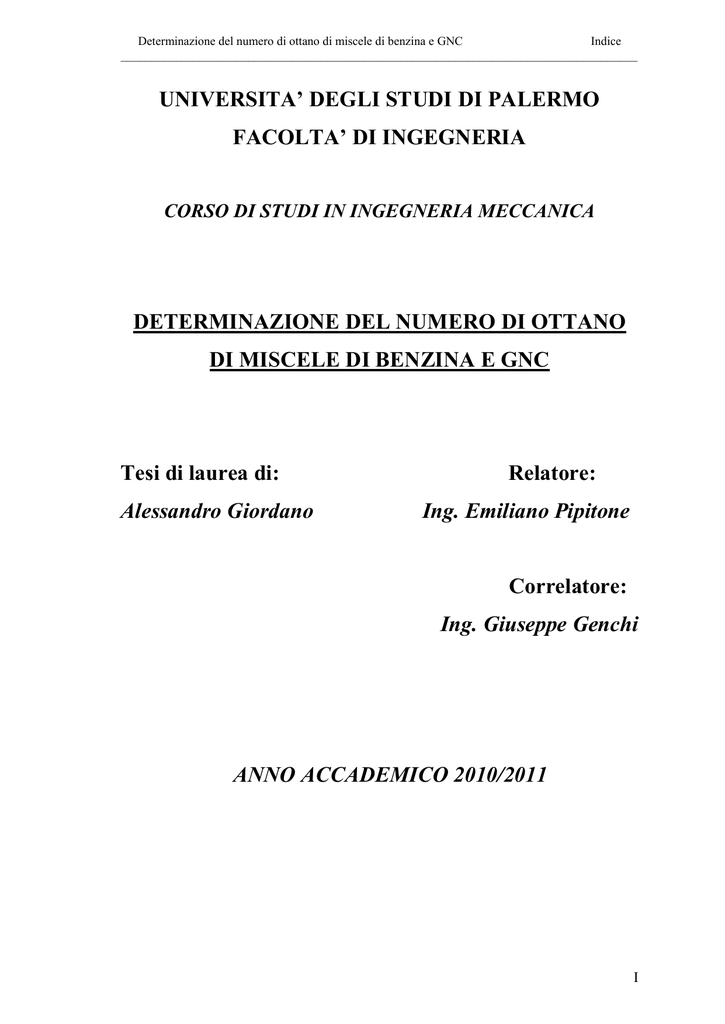 Determinazione del numero di ottano di miscele di benzina e GNC Indice

UNIVERSITA' DEGLI STUDI DI PALERMO

FACOLTA' DI INGEGNERIA

CORSO DI STUDI IN INGEGNERIA MECCANICA

DETERMINAZIONE DEL NUMERO DI OTTANO DI MISCELE DI BENZINA E GNC

Tesi di laurea di:
Alessandro Giordano

Relatore:
Ing. Emiliano Pipitone

Correlatore:
Ing. Giuseppe Genchi

ANNO ACCADEMICO 2010/2011

I